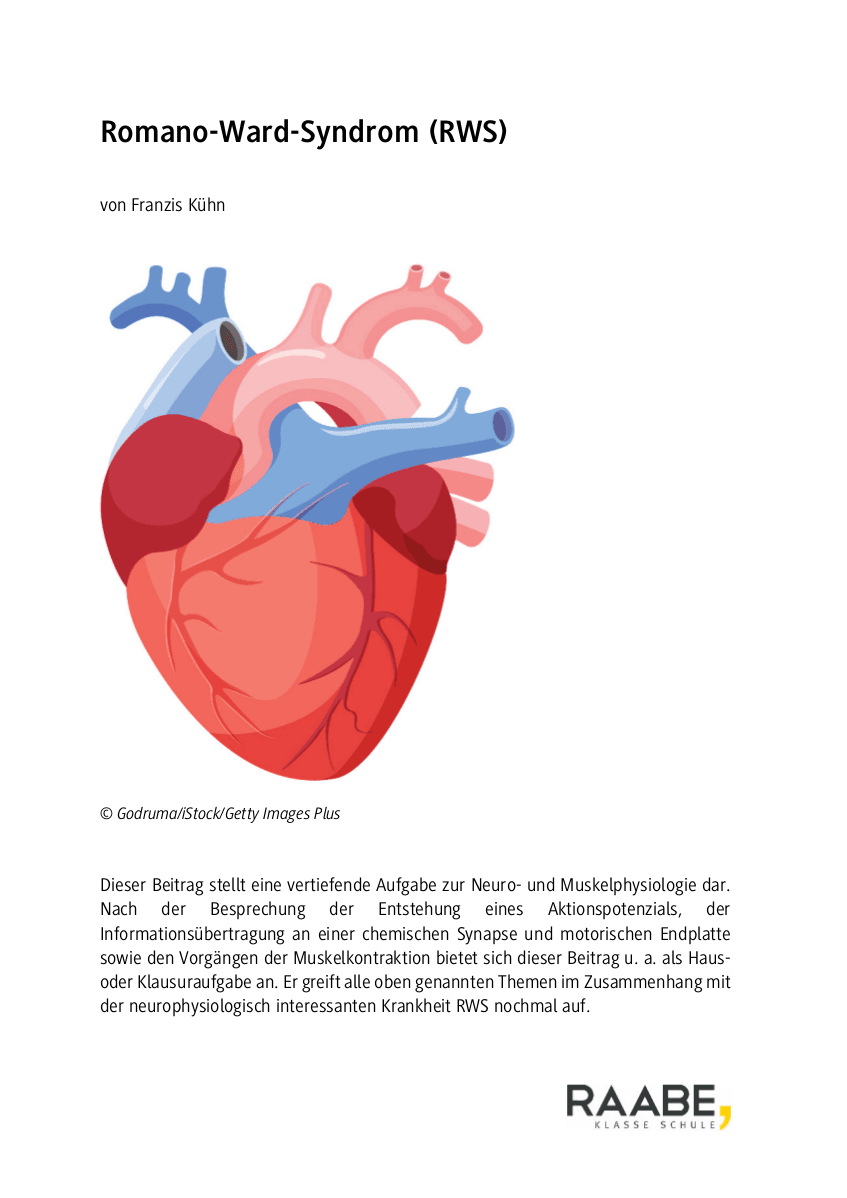 Romano-Ward-Syndrom (RWS)

von Franzis Kühn

© Godruma/iStock/Getty Images Plus

Dieser Beitrag stellt eine vertiefende Aufgabe zur Neuro- und Muskelphysiologie dar. Nach der Besprechung der Entstehung eines Aktionspotenzials, der Informationsübertragung an einer chemischen Synapse und motorischen Endplatte sowie den Vorgängen der Muskelkontraktion bietet sich dieser Beitrag u. a. als Haus- oder Klausuraufgabe an. Er greift alle oben genannten Themen im Zusammenhang mit der neurophysiologisch interessanten Krankheit RWS nochmal auf.

RAABE
KLASSE SCHULE